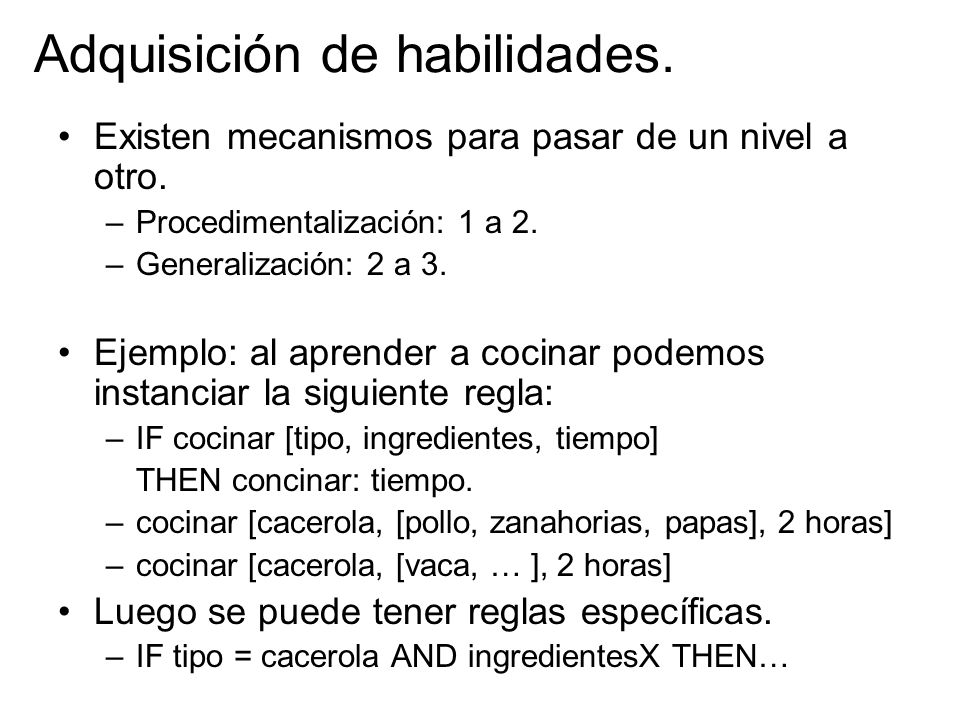 Adquisición de habilidades.

• Existen mecanismos para pasar de un nivel a otro.
– Procedimentalización: 1 a 2.
– Generalización: 2 a 3.

• Ejemplo: al aprender a cocinar podemos instanciar la siguiente regla:
– IF cocinar [tipo, ingredientes, tiempo]
THEN concinar: tiempo.
– cocinar [cacerola, [pollo, zanahorias, papas], 2 horas]
– cocinar [cacerola, [vaca, … ], 2 horas]

• Luego se puede tener reglas específicas.
– IF tipo = cacerola AND ingredientesX THEN…